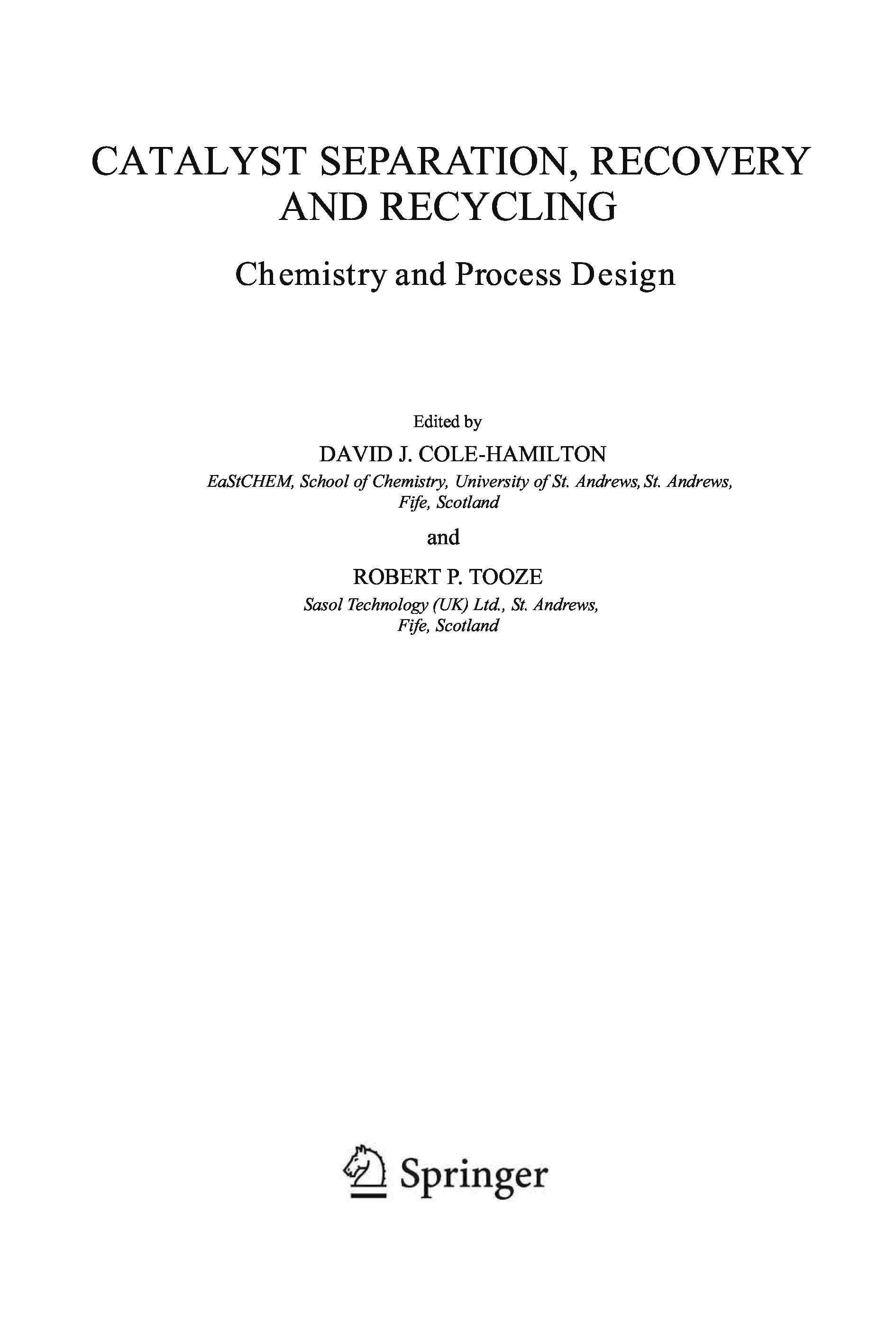 CATALYST SEPARATION, RECOVERY AND RECYCLING

Chemistry and Process Design

Edited by

DAVID J. COLE-HAMILTON

EaStCHEM, School of Chemistry, University of St. Andrews, St. Andrews, Fife, Scotland

and

ROBERT P. TOOZE

Sasol Technology (UK) Ltd., St. Andrews, Fife, Scotland

Springer